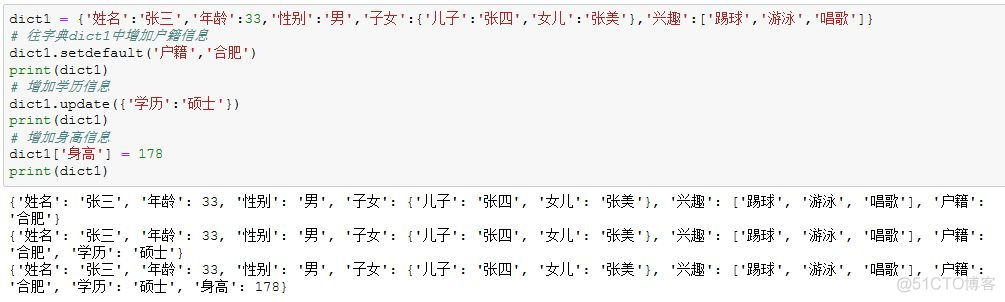 dict1 = {'姓名':'张三','年龄':33,'性别':'男','子女':{'儿子':'张四','女儿':'张美'},'兴趣':['踢球','游泳','唱歌']}
# 往字典dict1中增加户籍信息
dict1.setdefault('户籍','合肥')
print(dict1)
# 增加学历信息
dict1.update({'学历':'硕士'})
print(dict1)
# 增加身高信息
dict1['身高'] = 178
print(dict1)

{'姓名': '张三', '年龄': 33, '性别': '男', '子女': {'儿子': '张四', '女儿': '张美'}, '兴趣': ['踢球', '游泳', '唱歌'], '户籍': '合肥'}
{'姓名': '张三', '年龄': 33, '性别': '男', '子女': {'儿子': '张四', '女儿': '张美'}, '兴趣': ['踢球', '游泳', '唱歌'], '户籍': '合肥', '学历': '硕士'}
{'姓名': '张三', '年龄': 33, '性别': '男', '子女': {'儿子': '张四', '女儿': '张美'}, '兴趣': ['踢球', '游泳', '唱歌'], '户籍': '合肥', '学历': '硕士', '身高': 178}

@51CTO博客